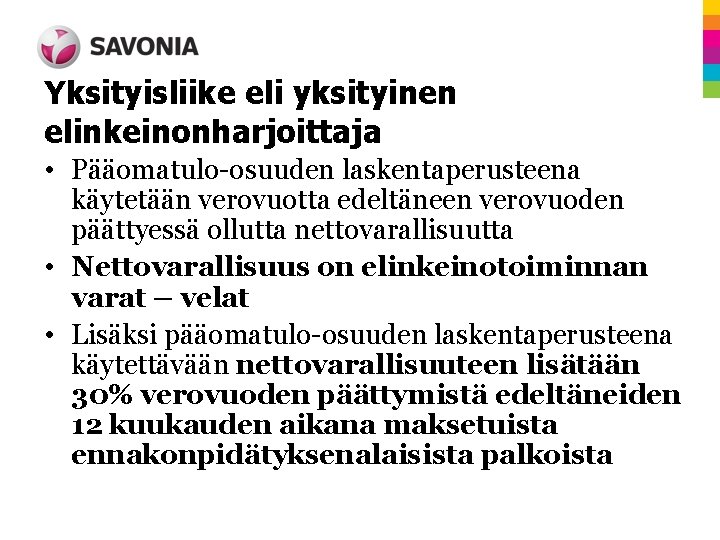 SAVONIA

Yksityisliike eli yksityinen elinkeinonharjoittaja

• Pääomatulo-osuuden laskentaperusteena käytetään verovuotta edeltäneen verovuoden päättyessä ollutta nettovarallisuutta

• Nettovarallisuus on elinkeinotoiminnan varat – velat

• Lisäksi pääomatulo-osuuden laskentaperusteena käytettävään nettovarallisuuteen lisätään 30% verovuoden päättymistä edeltäneiden 12 kuukauden aikana maksetuista ennakonpidätyksenalaisista palkoista